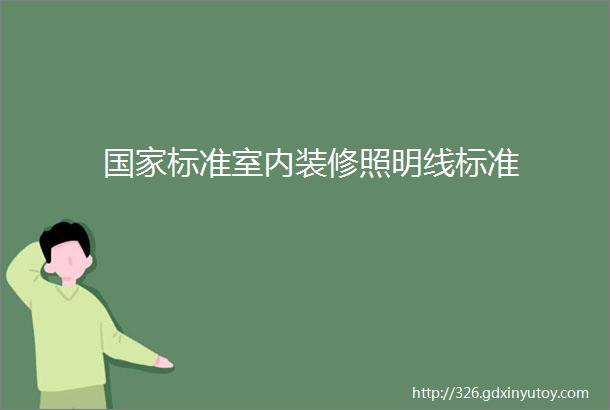 国家标准室内装修照明线标准

http://326.gdxinyutoy.com